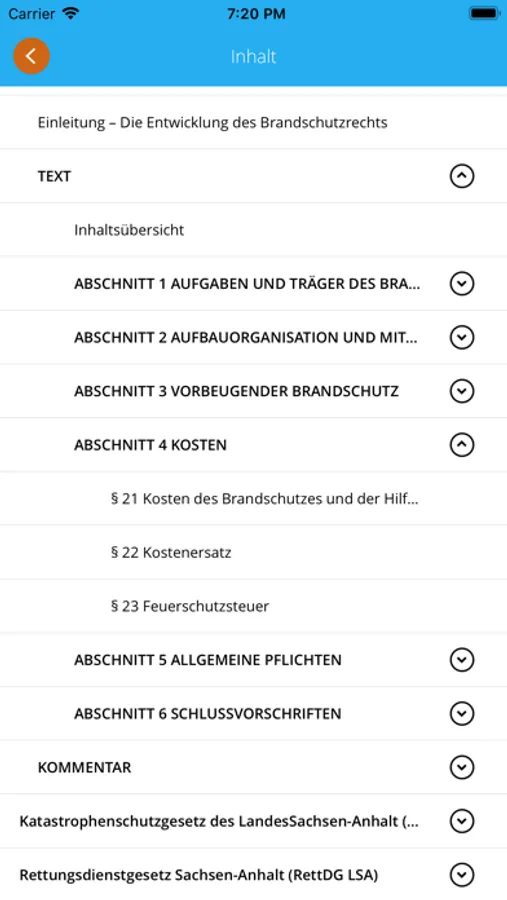 Carrier 7:20 PM

Inhalt

Einleitung – Die Entwicklung des Brandschutzrechts

TEXT

Inhaltsübersicht

ABSCHNITT 1 AUFGABEN UND TRÄGER DES BRA...

ABSCHNITT 2 AUFBAUORGANISATION UND MIT...

ABSCHNITT 3 VORBEUGENDER BRANDSCHUTZ

ABSCHNITT 4 KOSTEN

§ 21 Kosten des Brandschutzes und der Hilf...

§ 22 Kostenersatz

§ 23 Feuerschutzsteuer

ABSCHNITT 5 ALLGEMEINE PFLICHTEN

ABSCHNITT 6 SCHLUSSVORSCHRIFTEN

KOMMENTAR

Katastrophenschutzgesetz des LandesSachsen-Anhalt (...

Rettungsdienstgesetz Sachsen-Anhalt (RettDG LSA)